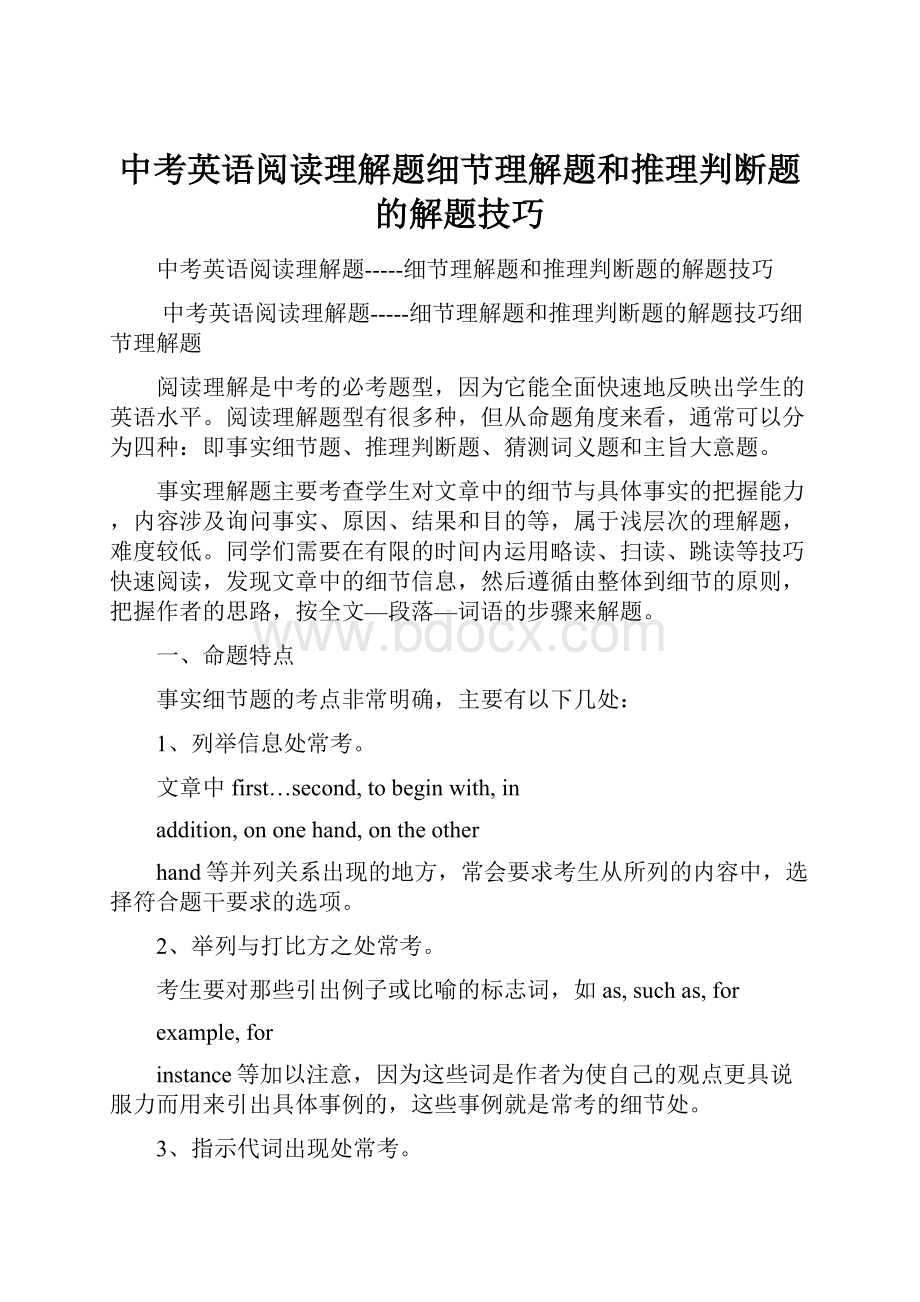 中考英语阅读理解题细节理解题和推理判断题的解题技巧

中考英语阅读理解题-----细节理解题和推理判断题的解题技巧

中考英语阅读理解题-----细节理解题和推理判断题的解题技巧细节理解题

阅读理解是中考的必考题型，因为它能全面快速地反映出学生的英语水平。阅读理解题型有很多种，但从命题角度来看，通常可以分为四种：即事实细节题、推理判断题、猜测词义题和主旨大意题。

事实理解题主要考查学生对文章中的细节与具体事实的把握能力，内容涉及询问事实、原因、结果和目的等，属于浅层次的理解题，难度较低。同学们需要在有限的时间内运用略读、扫读、跳读等技巧快速阅读，发现文章中的细节信息，然后遵循由整体到细节的原则，把握作者的思路，按全文—段落—词语的步骤来解题。

www.bdocx.com

一、命题特点

事实细节题的考点非常明确，主要有以下几处：

1、列举信息处常考。

文章中 first…second, to begin with, in

addition, on one hand, on the other

hand 等并列关系出现的地方，常会要求考生从所列的内容中，选择符合题干要求的选项。

2、举列与打比方之处常考。

考生要对那些引出例子或比喻的标志词，如 as, such as, for

example, for

instance 等加以注意，因为这些词是作者为使自己的观点更具说服力而用来引出具体事例的，这些事例就是常考的细节处。

3、指示代词出现处常考。